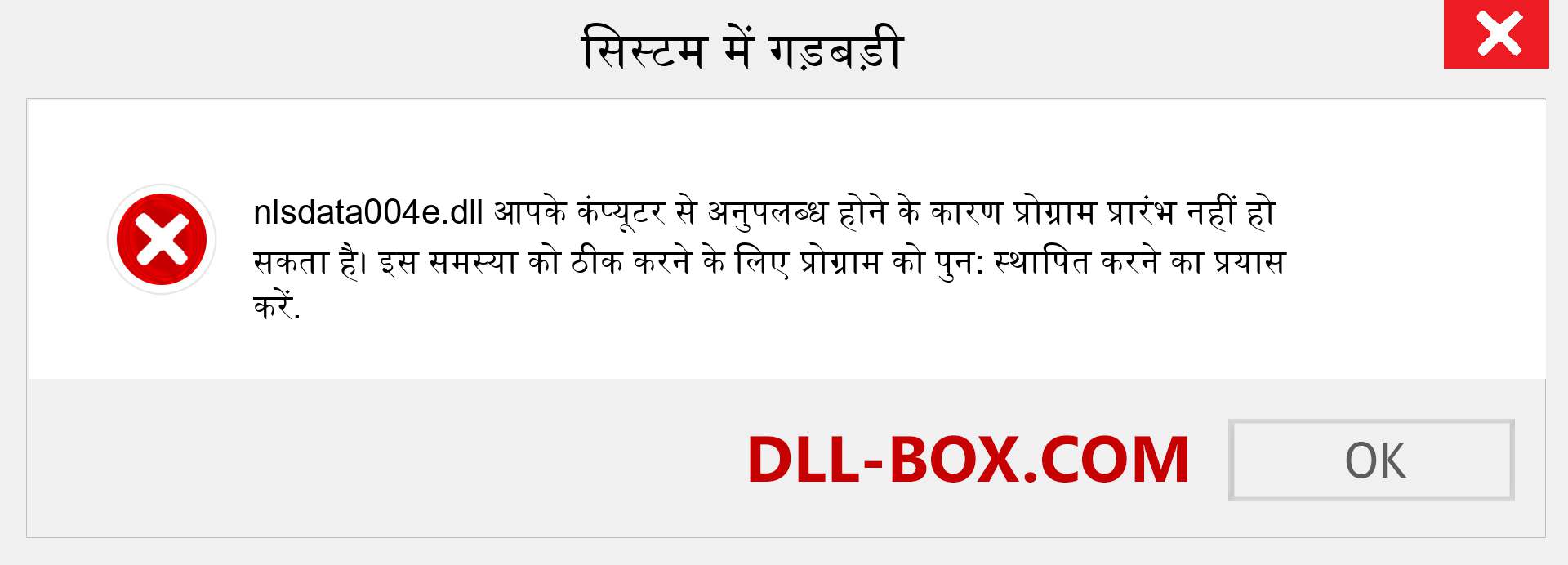 सिस्टम में गड़बड़ी

nlsdata004e.dll आपके कंप्यूटर से अनुपलब्ध होने के कारण प्रोग्राम प्रारंभ नहीं हो सकता है। इस समस्या को ठीक करने के लिए प्रोग्राम को पुन: स्थापित करने का प्रयास करें.

DLL-BOX.COM

OK